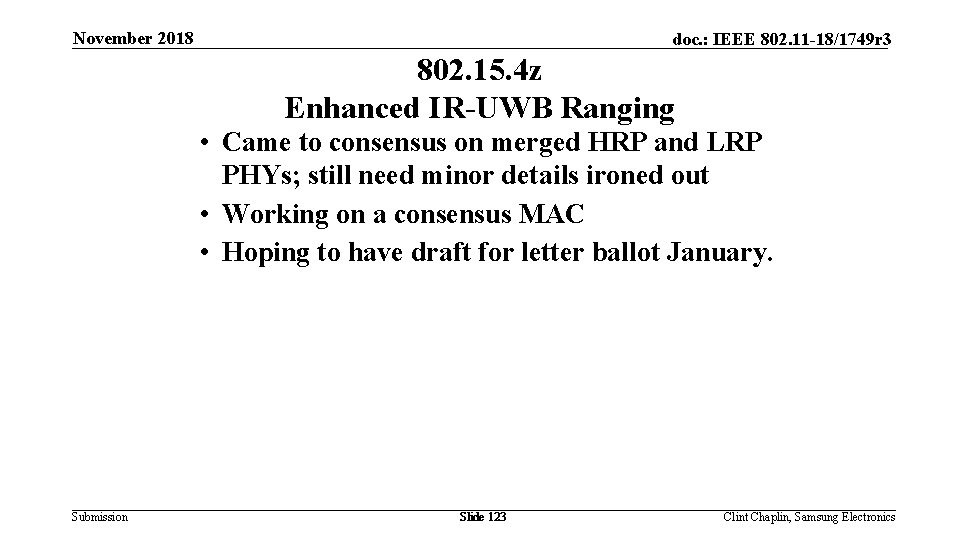 November 2018

doc.: IEEE 802.11-18/1749r3

802.15.4z
Enhanced IR-UWB Ranging

• Came to consensus on merged HRP and LRP PHYs; still need minor details ironed out
• Working on a consensus MAC
• Hoping to have draft for letter ballot January.

Submission

Slide 123

Clint Chaplin, Samsung Electronics